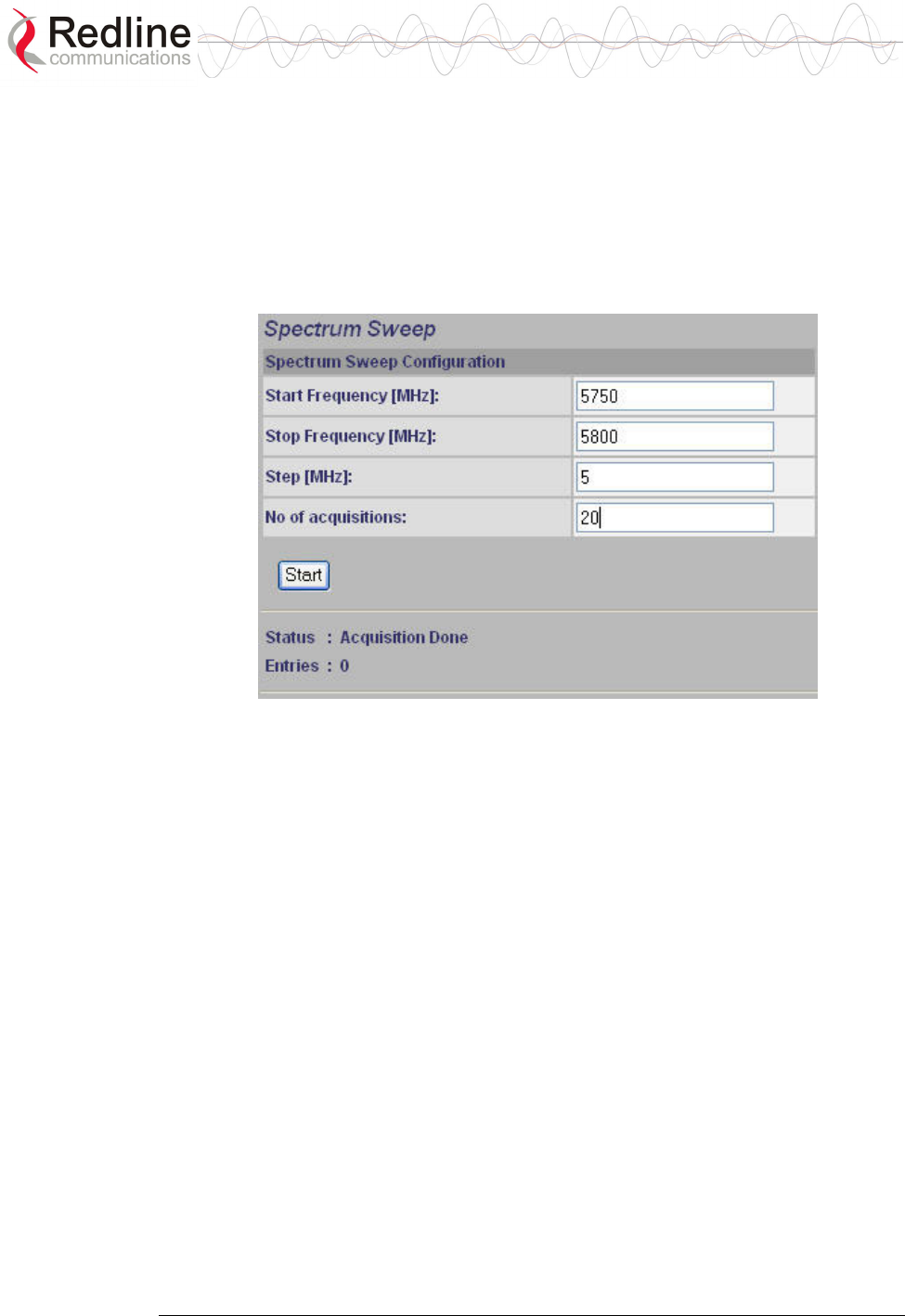 Redline
communications

Spectrum Sweep

Spectrum Sweep Configuration

Start Frequency [MHz]: 5750

Stop Frequency [MHz]: 5800

Step [MHz]: 5

No of acquisitions: 20

Start

Status : Acquisition Done

Entries : 0